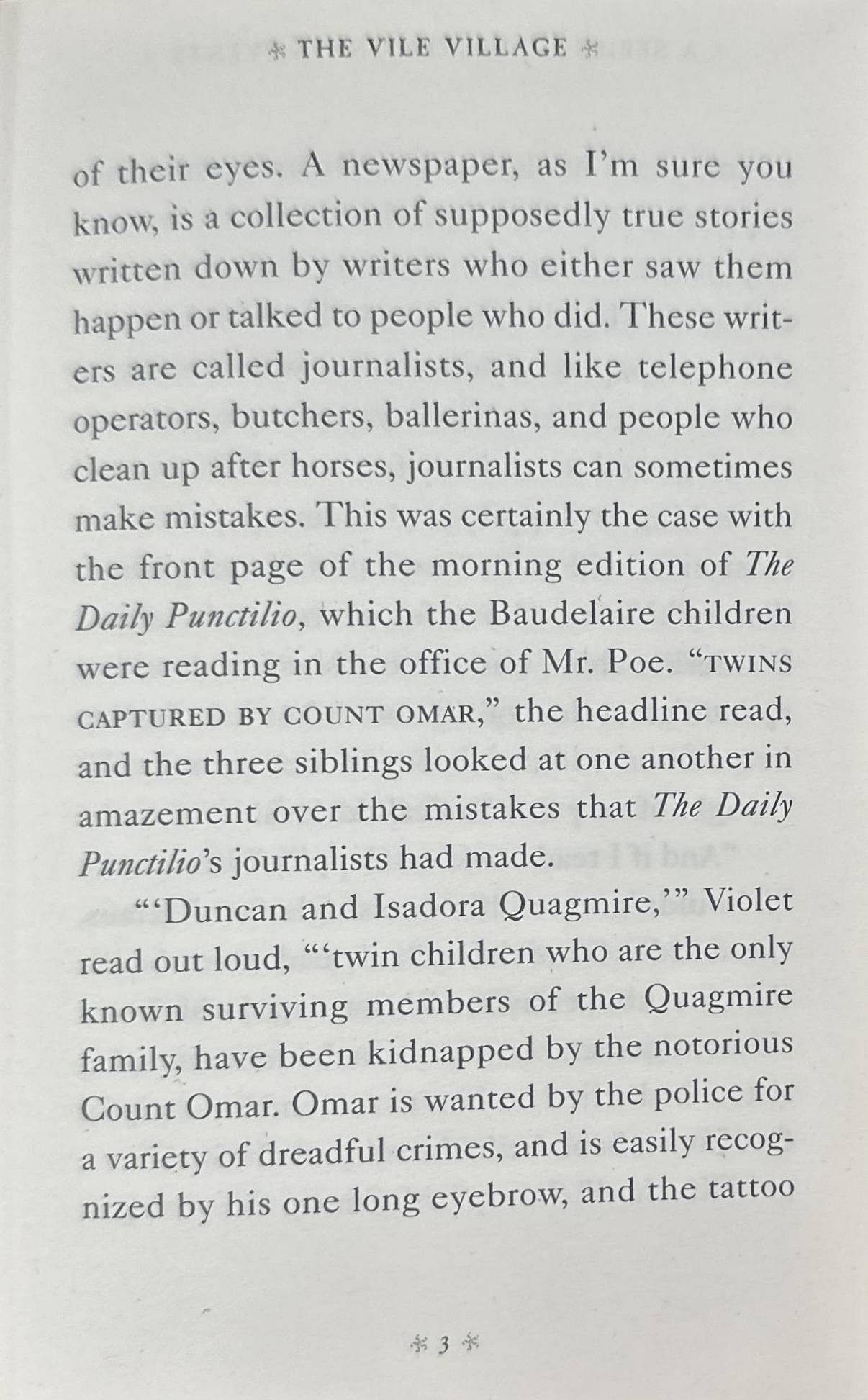 THE VILE VILLAGE

of their eyes. A newspaper, as I'm sure you know, is a collection of supposedly true stories written down by writers who either saw them happen or talked to people who did. These writers are called journalists, and like telephone operators, butchers, ballerinas, and people who clean up after horses, journalists can sometimes make mistakes. This was certainly the case with the front page of the morning edition of The Daily Punctilio, which the Baudelaire children were reading in the office of Mr. Poe. "TWINS CAPTURED BY COUNT OMAR," the headline read, and the three siblings looked at one another in amazement over the mistakes that The Daily Punctilio's journalists had made.

"'Duncan and Isadora Quagmire,'" Violet read out loud, "'twin children who are the only known surviving members of the Quagmire family, have been kidnapped by the notorious Count Omar. Omar is wanted by the police for a variety of dreadful crimes, and is easily recognized by his one long eyebrow, and the tattoo

3